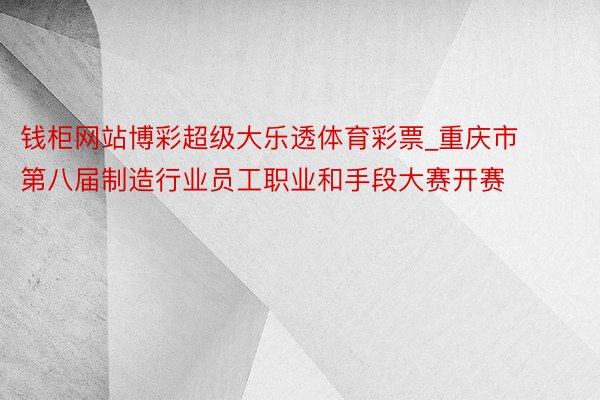 钱柜网站博彩超级大乐透体育彩票_重庆市第八届制造行业员工职业和手段大赛开赛